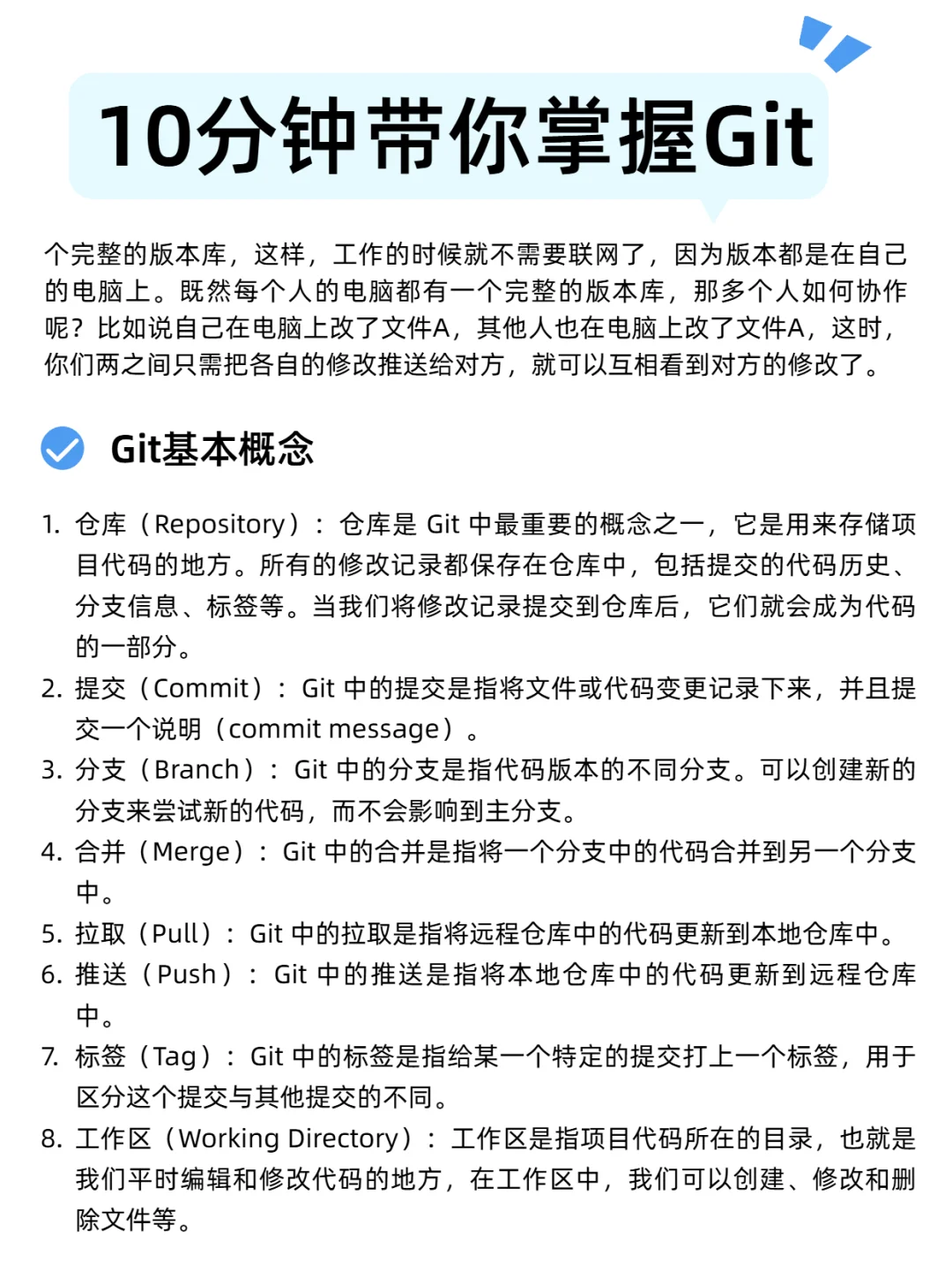 10分钟带你掌握Git

个完整的版本库，这样，工作的时候就不需要联网了，因为版本都是在自己的电脑上。既然每个人的电脑都有一个完整的版本库，那多个人如何协作呢？比如说自己在电脑上改了文件A，其他人也在电脑上改了文件A，这时，你们两之间只需把各自的修改推送给对方，就可以互相看到对方的修改了。

Git基本概念

1. 仓库（Repository）：仓库是 Git 中最重要的概念之一，它是用来存储项目代码的地方。所有的修改记录都保存在仓库中，包括提交的代码历史、分支信息、标签等。当我们将修改记录提交到仓库后，它们就会成为代码的一部分。
2. 提交（Commit）：Git 中的提交是指将文件或代码变更记录下来，并且提交一个说明（commit message）。
3. 分支（Branch）：Git 中的分支是指代码版本的不同分支。可以创建新的分支来尝试新的代码，而不会影响到主分支。
4. 合并（Merge）：Git 中的合并是指将一个分支中的代码合并到另一个分支中。
5. 拉取（Pull）：Git 中的拉取是指将远程仓库中的代码更新到本地仓库中。
6. 推送（Push）：Git 中的推送是指将本地仓库中的代码更新到远程仓库中。
7. 标签（Tag）：Git 中的标签是指给某一个特定的提交打上一个标签，用于区分这个提交与其他提交的不同。
8. 工作区（Working Directory）：工作区是指项目代码所在的目录，也就是我们平时编辑和修改代码的地方，在工作区中，我们可以创建、修改和删除文件等。